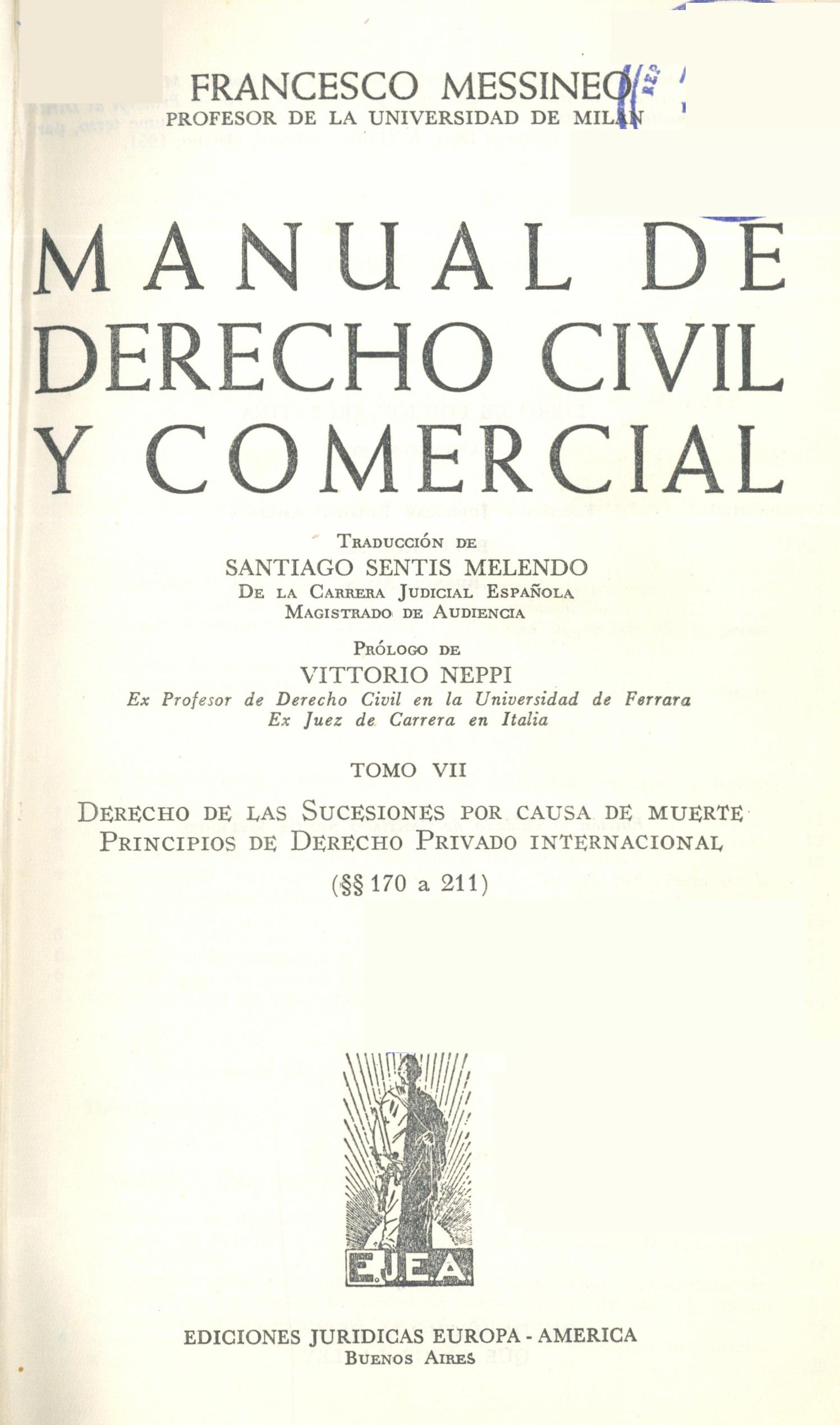 FRANCESCO MESSINEO
PROFESOR DE LA UNIVERSIDAD DE MILAN

MANUAL DE DERECHO CIVIL Y COMERCIAL

Traducción de
SANTIAGO SENTIS MELENDO
De la Carrera Judicial Española
Magistrado de Audiencia

Prólogo de
VITTORIO NEPPI
Ex Profesor de Derecho Civil en la Universidad de Ferrara
Ex Juez de Carrera en Italia

TOMO VII

Derecho de las Sucesiones por causa de muerte
Principios de Derecho Privado internacional
(§§ 170 a 211)

E.J.E.A.

EDICIONES JURIDICAS EUROPA - AMERICA
Buenos Aires